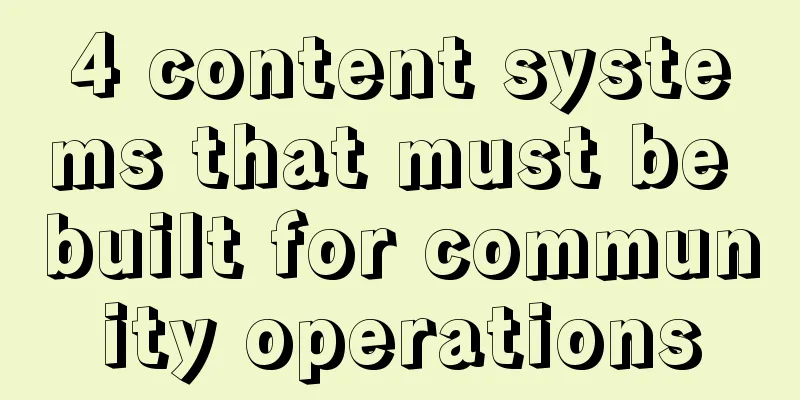 4 content systems that must be built for community operations